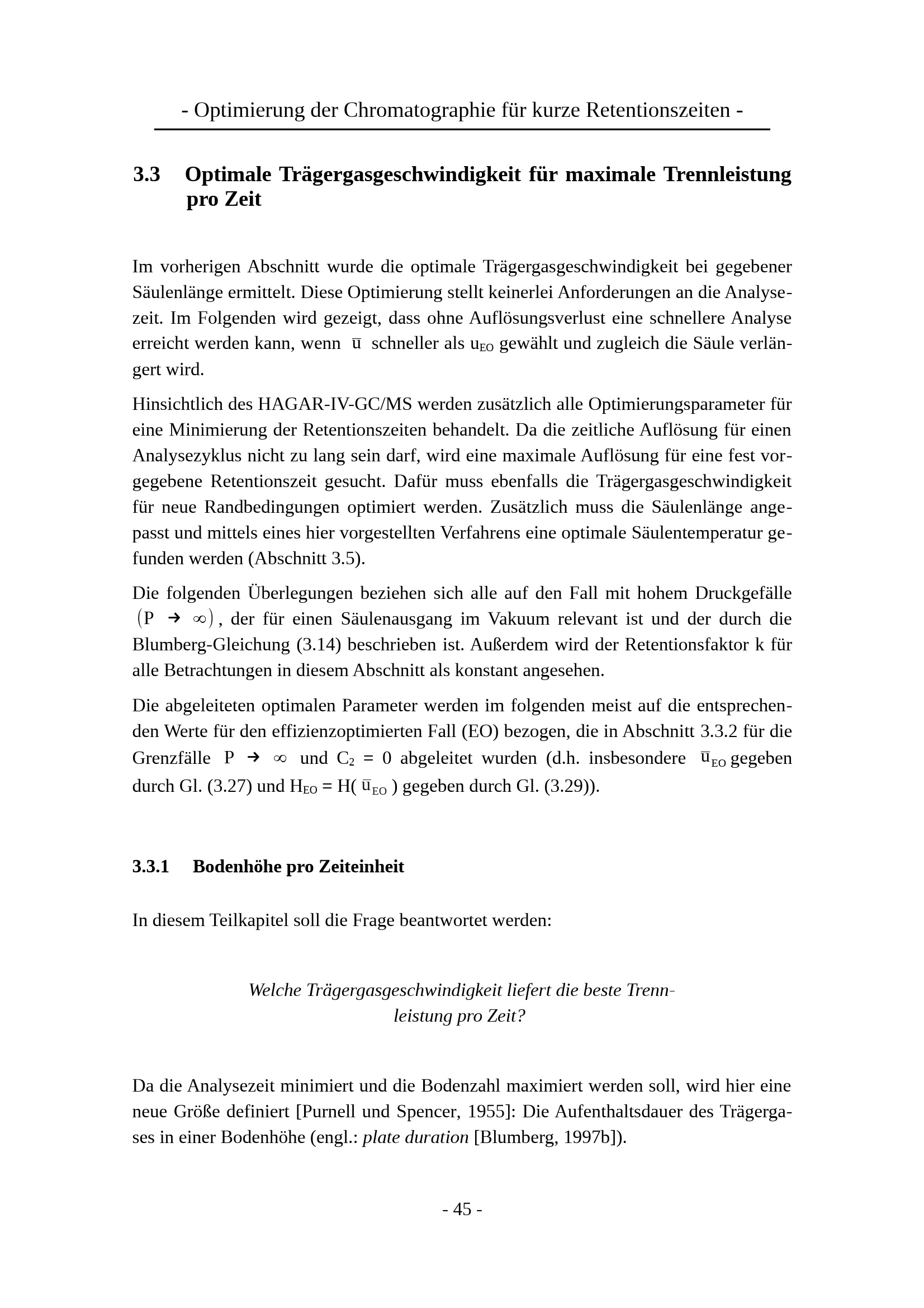 - Optimierung der Chromatographie für kurze Retentionszeiten -

3.3 Optimale Trägergasgeschwindigkeit für maximale Trennleistung pro Zeit

Im vorherigen Abschnitt wurde die optimale Trägergasgeschwindigkeit bei gegebener Säulenlänge ermittelt. Diese Optimierung stellt keinerlei Anforderungen an die Analysezeit. Im Folgenden wird gezeigt, dass ohne Auflösungsverlust eine schnellere Analyse erreicht werden kann, wenn $\bar{u}$ schneller als $u_{EO}$ gewählt und zugleich die Säule verlängert wird.

Hinsichtlich des HAGAR-IV-GC/MS werden zusätzlich alle Optimierungsparameter für eine Minimierung der Retentionszeiten behandelt. Da die zeitliche Auflösung für einen Analysezyklus nicht zu lang sein darf, wird eine maximale Auflösung für eine fest vorgegebene Retentionszeit gesucht. Dafür muss ebenfalls die Trägergasgeschwindigkeit für neue Randbedingungen optimiert werden. Zusätzlich muss die Säulenlänge angepasst und mittels eines hier vorgestellten Verfahrens eine optimale Säulentemperatur gefunden werden (Abschnitt 3.5).

Die folgenden Überlegungen beziehen sich alle auf den Fall mit hohem Druckgefälle $(P \rightarrow \infty)$, der für einen Säulenausgang im Vakuum relevant ist und der durch die Blumberg-Gleichung (3.14) beschrieben ist. Außerdem wird der Retentionsfaktor k für alle Betrachtungen in diesem Abschnitt als konstant angesehen.

Die abgeleiteten optimalen Parameter werden im folgenden meist auf die entsprechenden Werte für den effizienzoptimierten Fall (EO) bezogen, die in Abschnitt 3.3.2 für die Grenzfälle $P \rightarrow \infty$ und $C_2 = 0$ abgeleitet wurden (d.h. insbesondere $\bar{u}_{EO}$ gegeben durch Gl. (3.27) und $H_{EO} = H(\bar{u}_{EO})$ gegeben durch Gl. (3.29)).

3.3.1 Bodenhöhe pro Zeiteinheit

In diesem Teilkapitel soll die Frage beantwortet werden:

Welche Trägergasgeschwindigkeit liefert die beste Trennleistung pro Zeit?

Da die Analysezeit minimiert und die Bodenzahl maximiert werden soll, wird hier eine neue Größe definiert [Purnell und Spencer, 1955]: Die Aufenthaltsdauer des Trägergases in einer Bodenhöhe (engl.: plate duration [Blumberg, 1997b]).

- 45 -